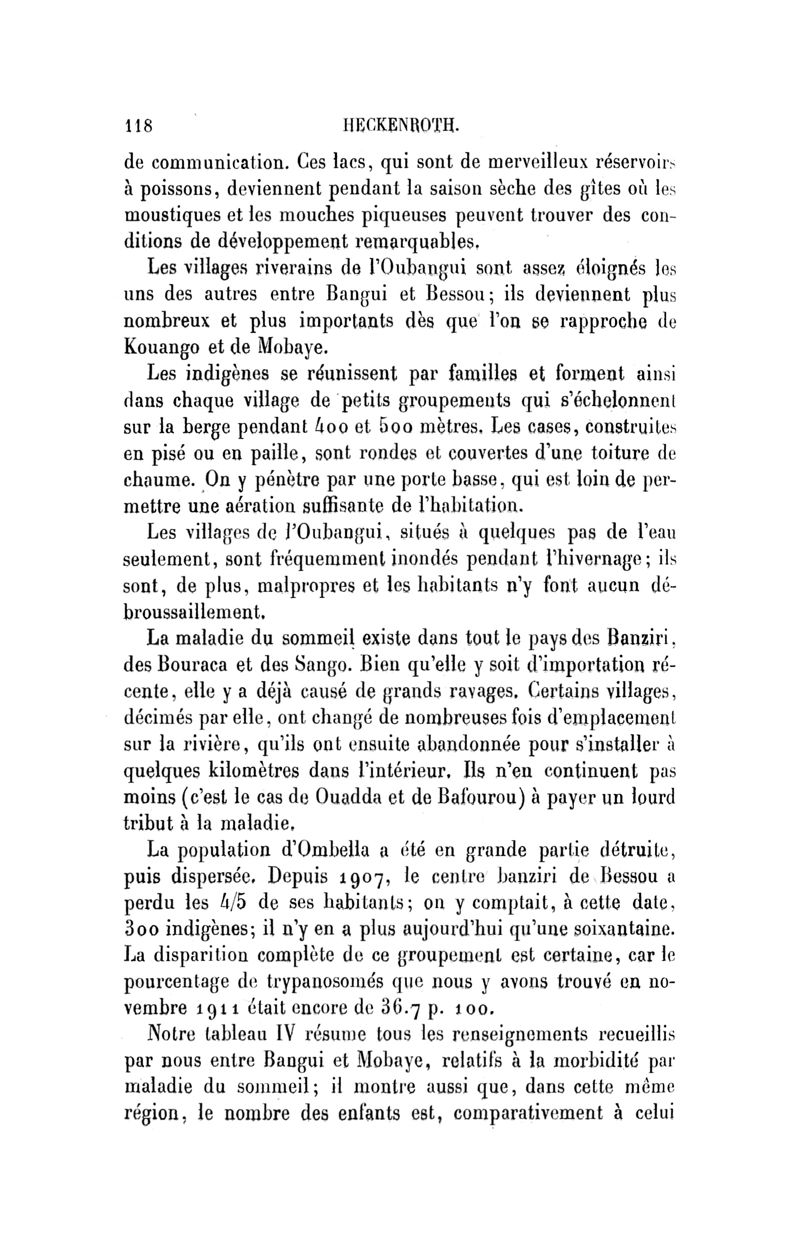 118 HECKENROTH.

de communication. Ces lacs, qui sont de merveilleux réservoirs à poissons, deviennent pendant la saison sèche des gîtes où les moustiques et les mouches piqueuses peuvent trouver des conditions de développement remarquables.

Les villages riverains de l'Oubangui sont assez éloignés les uns des autres entre Bangui et Bessou; ils deviennent plus nombreux et plus importants dès que l'on se rapproche de Kouango et de Mobaye.

Les indigènes se réunissent par familles et forment ainsi dans chaque village de petits groupements qui s'échelonnent sur la berge pendant 400 et 500 mètres. Les cases, construites en pisé ou en paille, sont rondes et couvertes d'une toiture de chaume. On y pénètre par une porte basse, qui est loin de permettre une aération suffisante de l'habitation.

Les villages de l'Oubangui, situés à quelques pas de l'eau seulement, sont fréquemment inondés pendant l'hivernage; ils sont, de plus, malpropres et les habitants n'y font aucun débroussaillement.

La maladie du sommeil existe dans tout le pays des Banziri, des Bouraca et des Sango. Bien qu'elle y soit d'importation récente, elle y a déjà causé de grands ravages. Certains villages, décimés par elle, ont changé de nombreuses fois d'emplacement sur la rivière, qu'ils ont ensuite abandonnée pour s'installer à quelques kilomètres dans l'intérieur. Ils n'en continuent pas moins (c'est le cas de Ouadda et de Bafourou) à payer un lourd tribut à la maladie.

La population d'Ombella a été en grande partie détruite, puis dispersée. Depuis 1907, le centre banziri de Bessou a perdu les 4/5 de ses habitants; on y comptait, à cette date, 300 indigènes; il n'y en a plus aujourd'hui qu'une soixantaine. La disparition complète de ce groupement est certaine, car le pourcentage de trypanosomés que nous y avons trouvé en novembre 1911 était encore de 36.7 p. 100.

Notre tableau IV résume tous les renseignements recueillis par nous entre Bangui et Mobaye, relatifs à la morbidité par maladie du sommeil; il montre aussi que, dans cette même région, le nombre des enfants est, comparativement à celui